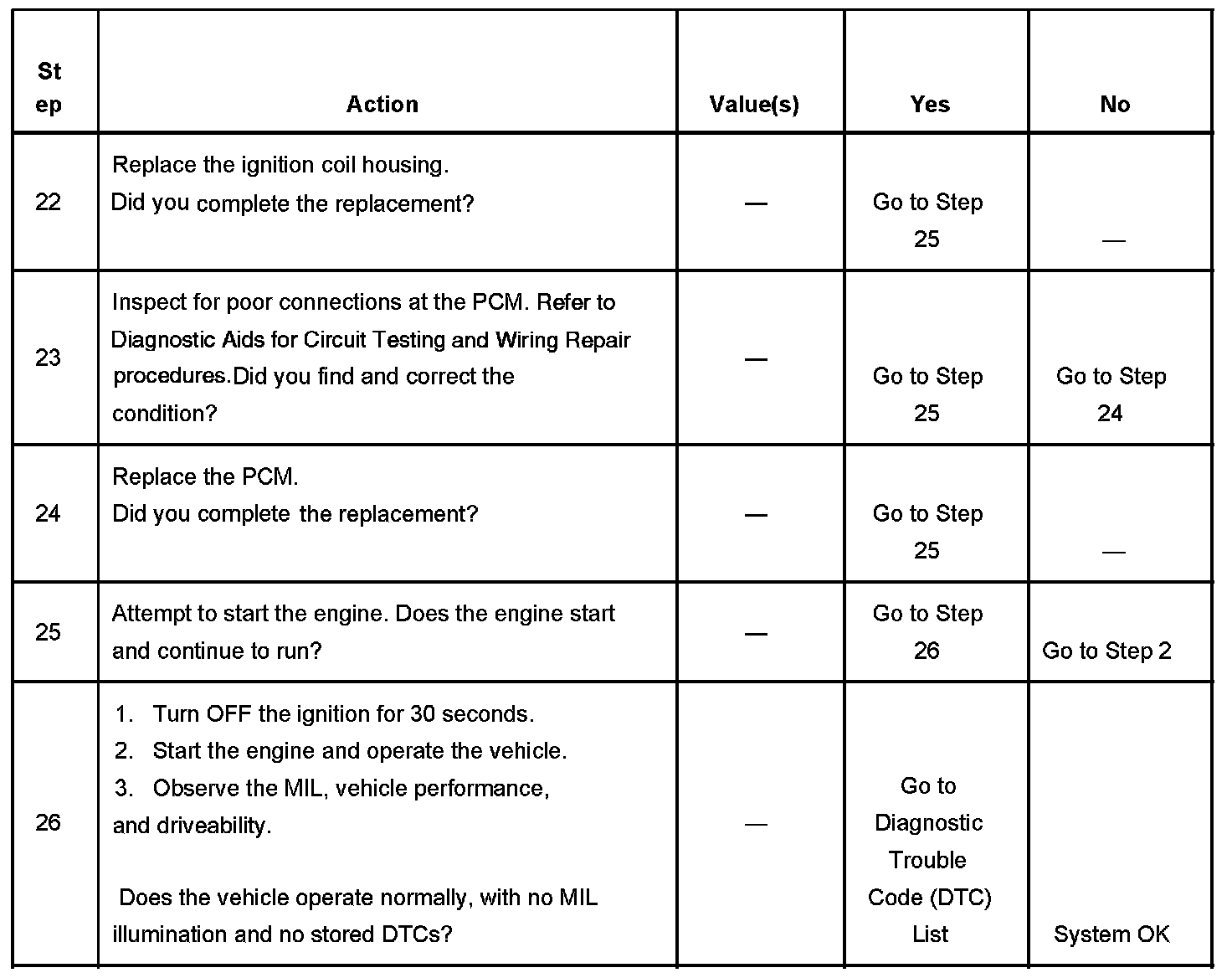 | Step | Action | Value(s) | Yes | No |
|---|---|---|---|---|
| 22 | Replace the ignition coil housing. Did you complete the replacement? | — | Go to Step 25 | — |
| 23 | Inspect for poor connections at the PCM. Refer to Diagnostic Aids for Circuit Testing and Wiring Repair procedures.Did you find and correct the condition? | — | Go to Step 25 | Go to Step 24 |
| 24 | Replace the PCM. Did you complete the replacement? | — | Go to Step 25 | — |
| 25 | Attempt to start the engine. Does the engine start and continue to run? | — | Go to Step 26 | Go to Step 2 |
| 26 | 1. Turn OFF the ignition for 30 seconds. 2. Start the engine and operate the vehicle. 3. Observe the MIL, vehicle performance, and driveability. Does the vehicle operate normally, with no MIL illumination and no stored DTCs? | — | Go to Diagnostic Trouble Code (DTC) List | System OK |